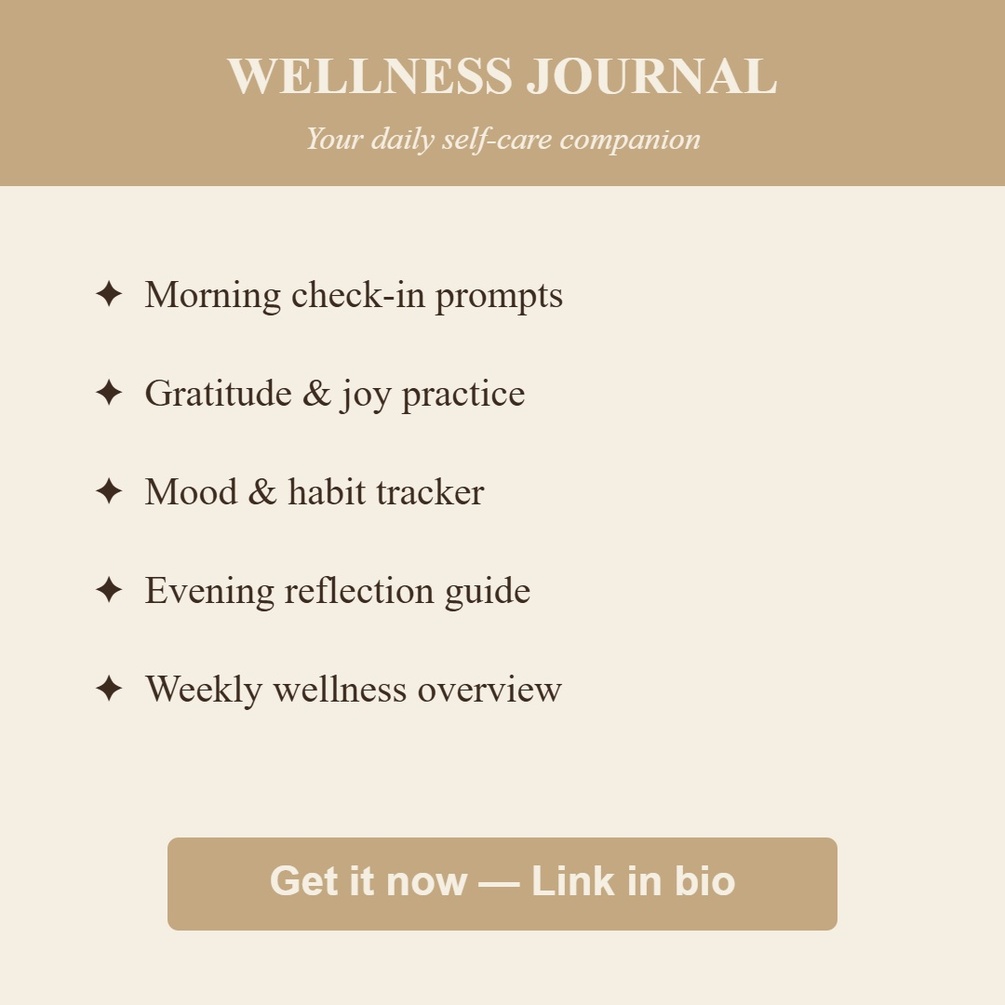 WELLNESS JOURNAL

Your daily self-care companion

✦ Morning check-in prompts

✦ Gratitude & joy practice

✦ Mood & habit tracker

✦ Evening reflection guide

✦ Weekly wellness overview

Get it now — Link in bio